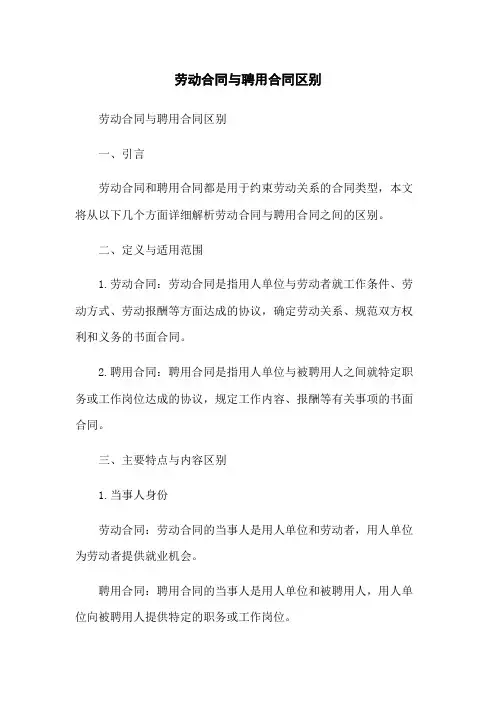 劳动合同与聘用合同区别

劳动合同与聘用合同区别

一、引言

劳动合同和聘用合同都是用于约束劳动关系的合同类型，本文将从以下几个方面详细解析劳动合同与聘用合同之间的区别。

二、定义与适用范围

1. 劳动合同：劳动合同是指用人单位与劳动者就工作条件、劳动方式、劳动报酬等方面达成的协议，确定劳动关系、规范双方权利和义务的书面合同。

2. 聘用合同：聘用合同是指用人单位与被聘用人之间就特定职务或工作岗位达成的协议，规定工作内容、报酬等有关事项的书面合同。

三、主要特点与内容区别

1. 当事人身份

劳动合同：劳动合同的当事人是用人单位和劳动者，用人单位为劳动者提供就业机会。

聘用合同：聘用合同的当事人是用人单位和被聘用人，用人单位向被聘用人提供特定的职务或工作岗位。